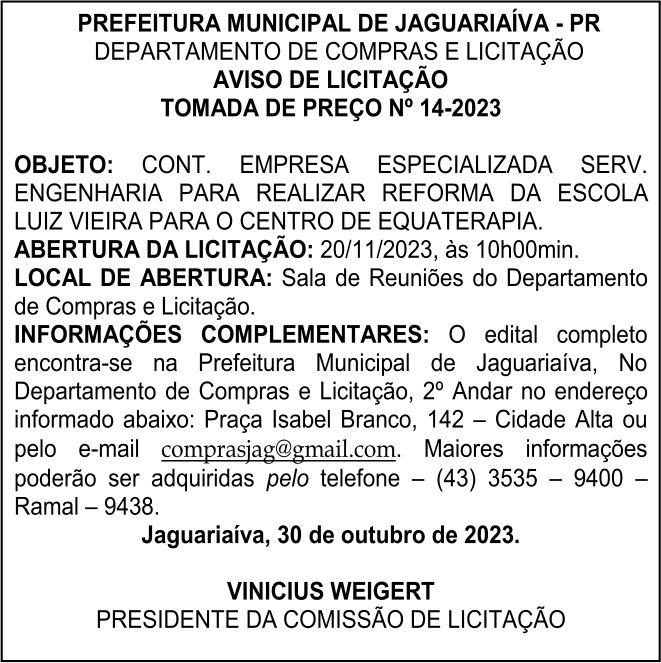 PREFEITURA MUNICIPAL DE JAGUARIAÍVA - PR
DEPARTAMENTO DE COMPRAS E LICITAÇÃO
AVISO DE LICITAÇÃO
TOMADA DE PREÇO Nº 14-2023

OBJETO: CONT. EMPRESA ESPECIALIZADA SERV. ENGENHARIA PARA REALIZAR REFORMA DA ESCOLA LUIZ VIEIRA PARA O CENTRO DE EQUATERAPIA.
ABERTURA DA LICITAÇÃO: 20/11/2023, às 10h00min.
LOCAL DE ABERTURA: Sala de Reuniões do Departamento de Compras e Licitação.
INFORMAÇÕES COMPLEMENTARES: O edital completo encontra-se na Prefeitura Municipal de Jaguariaíva, No Departamento de Compras e Licitação, 2º Andar no endereço informado abaixo: Praça Isabel Branco, 142 – Cidade Alta ou pelo e-mail comprasjag@gmail.com. Maiores informações poderão ser adquiridas pelo telefone – (43) 3535 – 9400 – Ramal – 9438.
Jaguariaíva, 30 de outubro de 2023.

VINICIUS WEIGERT
PRESIDENTE DA COMISSÃO DE LICITAÇÃO